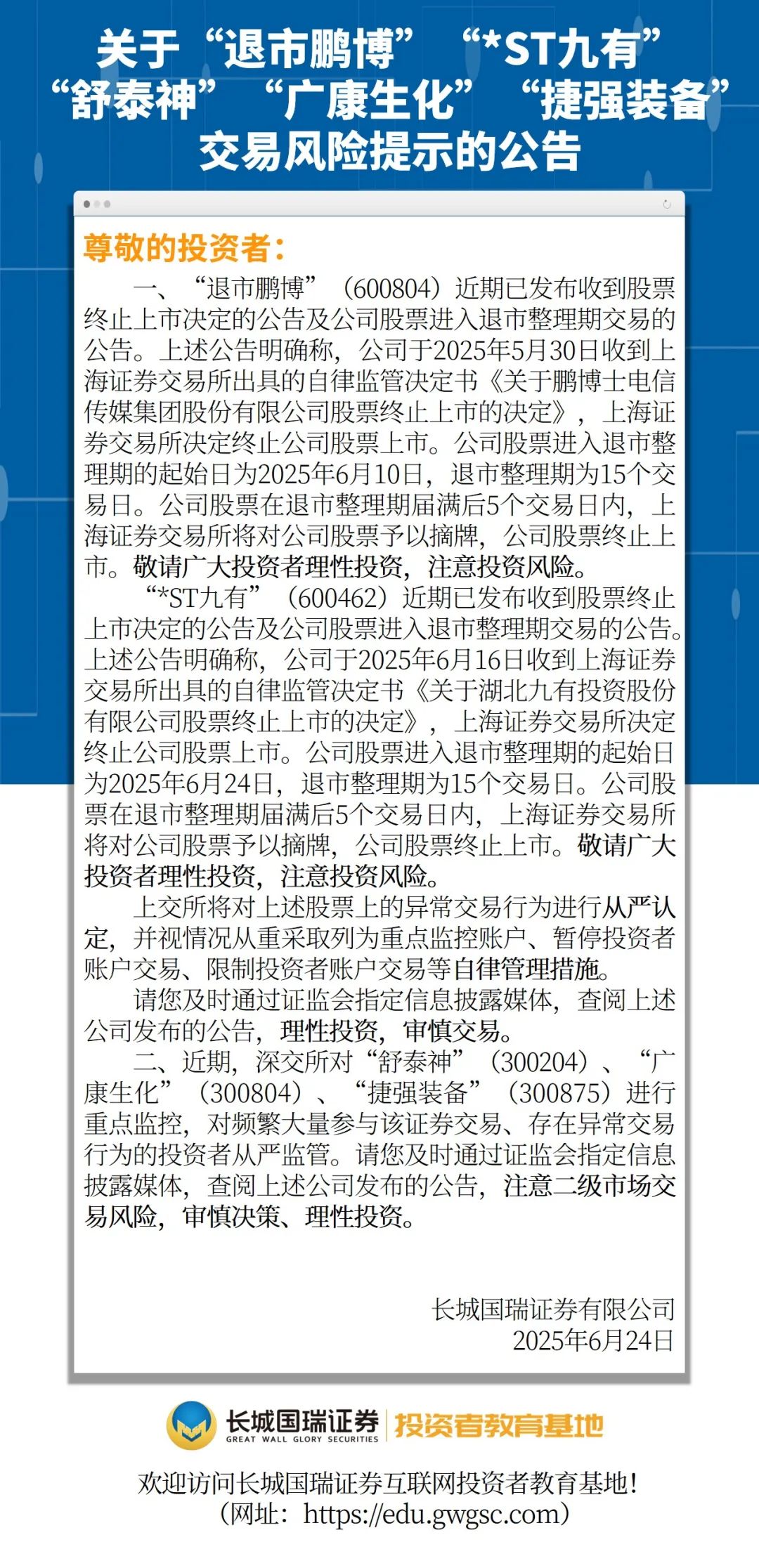 关于“退市鹏博”“*ST九有”“舒泰神”“广康生化”“捷强装备”交易风险提示的公告

尊敬的投资者：

一、“退市鹏博”（600804）近期已发布收到股票终止上市决定的公告及公司股票进入退市整理期交易的公告。上述公告明确称，公司于2025年5月30日收到上海证券交易所出具的自律监管决定书《关于鹏博士电信传媒集团股份有限公司股票终止上市的决定》，上海证券交易所决定终止公司股票上市。公司股票进入退市整理期的起始日为2025年6月10日，退市整理期为15个交易日。公司股票在退市整理期届满后5个交易日内，上海证券交易所将对公司股票予以摘牌，公司股票终止上市。敬请广大投资者理性投资，注意投资风险。

“*ST九有”（600462）近期已发布收到股票终止上市决定的公告及公司股票进入退市整理期交易的公告。上述公告明确称，公司于2025年6月16日收到上海证券交易所出具的自律监管决定书《关于湖北九有投资股份有限公司股票终止上市的决定》，上海证券交易所决定终止公司股票上市。公司股票进入退市整理期的起始日为2025年6月24日，退市整理期为15个交易日。公司股票在退市整理期届满后5个交易日内，上海证券交易所将对公司股票予以摘牌，公司股票终止上市。敬请广大投资者理性投资，注意投资风险。

上交所将对上述股票上的异常交易行为进行从严认定，并视情况从重采取列为重点监控账户、暂停投资者账户交易、限制投资者账户交易等自律管理措施。

请您及时通过证监会指定信息披露媒体，查阅上述公司发布的公告，理性投资，审慎交易。

二、近期，深交所对“舒泰神”（300204）、“广康生化”（300804）、“捷强装备”（300875）进行重点监控，对频繁大量参与该证券交易、存在异常交易行为的投资者从严监管。请您及时通过证监会指定信息披露媒体，查阅上述公司发布的公告，注意二级市场交易风险，审慎决策、理性投资。

长城国瑞证券有限公司
2025年6月24日

长城国瑞证券
GREAT WALL GLORY SECURITIES
投资者教育基地

欢迎访问长城国瑞证券互联网投资者教育基地！
（网址：https://edu.gwgsc.com）